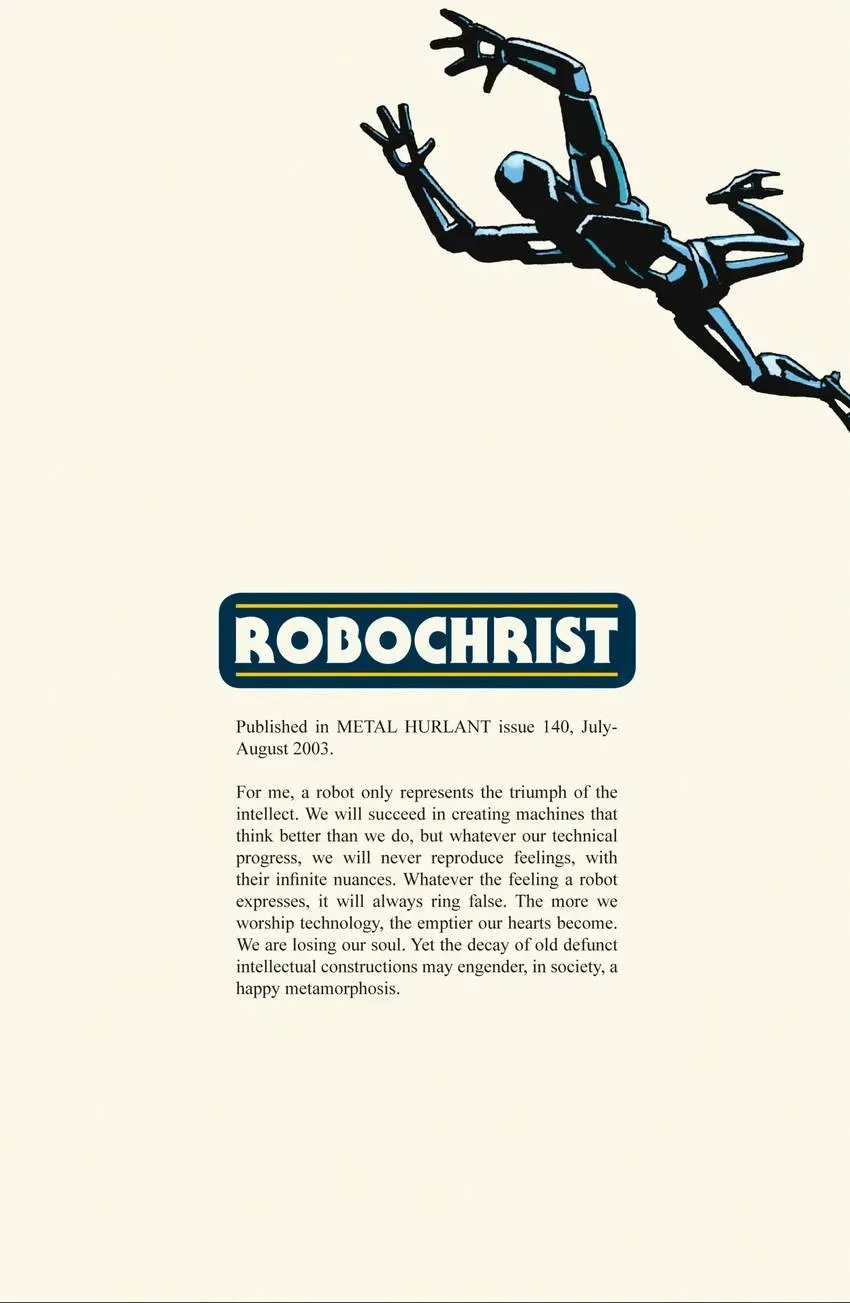 ROBOCHRIST

Published in METAL HURLANT issue 140, July-August 2003.

For me, a robot only represents the triumph of the intellect. We will succeed in creating machines that think better than we do, but whatever our technical progress, we will never reproduce feelings, with their infinite nuances. Whatever the feeling a robot expresses, it will always ring false. The more we worship technology, the emptier our hearts become. We are losing our soul. Yet the decay of old defunct intellectual constructions may engender, in society, a happy metamorphosis.